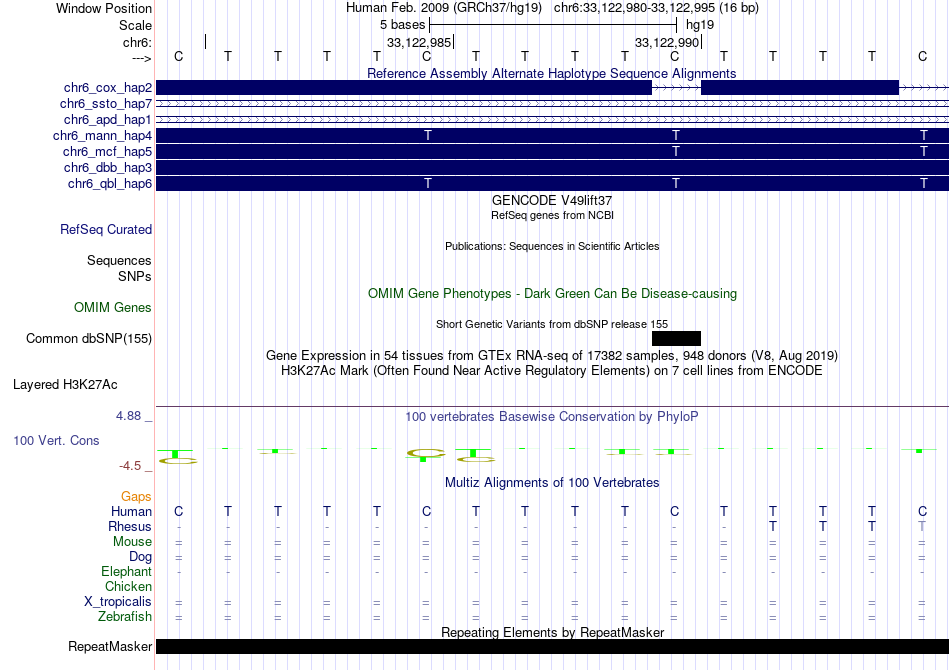 Window Position Human Feb. 2009 (GRCh37/hg19) chr6:33,122,980-33,122,995 (16 bp)
Scale 5 bases hg19
chr6: 33,122,985 33,122,990
---> C T T T T C T T T T C T T T T C
Reference Assembly Alternate Haplotype Sequence Alignments
chr6_cox_hap2
chr6_ssto_hap7
chr6_apd_hap1
chr6_mann_hap4 T T T
chr6_mcf_hap5 T T
chr6_dbb_hap3
chr6_qbl_hap6 T T T
GENCODE V49lift37
RefSeq genes from NCBI
RefSeq Curated
Publications: Sequences in Scientific Articles
Sequences
SNPs
OMIM Gene Phenotypes - Dark Green Can Be Disease-causing
OMIM Genes
Short Genetic Variants from dbSNP release 155
Common dbSNP(155)
Gene Expression in 54 tissues from GTEx RNA-seq of 17382 samples, 948 donors (V8, Aug 2019)
H3K27Ac Mark (Often Found Near Active Regulatory Elements) on 7 cell lines from ENCODE
Layered H3K27Ac
4.88 _
100 vertebrates Basewise Conservation by PhyloP
100 Vert. Cons
-4.5 _
Multiz Alignments of 100 Vertebrates
Gaps
Human C T T T T C T T T T C T T T T C
Rhesus - - - - - - - - - - - - T T T T
Mouse = = = = = = = = = = = = = = = =
Dog = = = = = = = = = = = = = = = =
Elephant - - - - - - - - - - - - - - - -
Chicken
X_tropicalis = = = = = = = = = = = = = = = =
Zebrafish = = = = = = = = = = = = = = = =
Repeating Elements by RepeatMasker
RepeatMasker